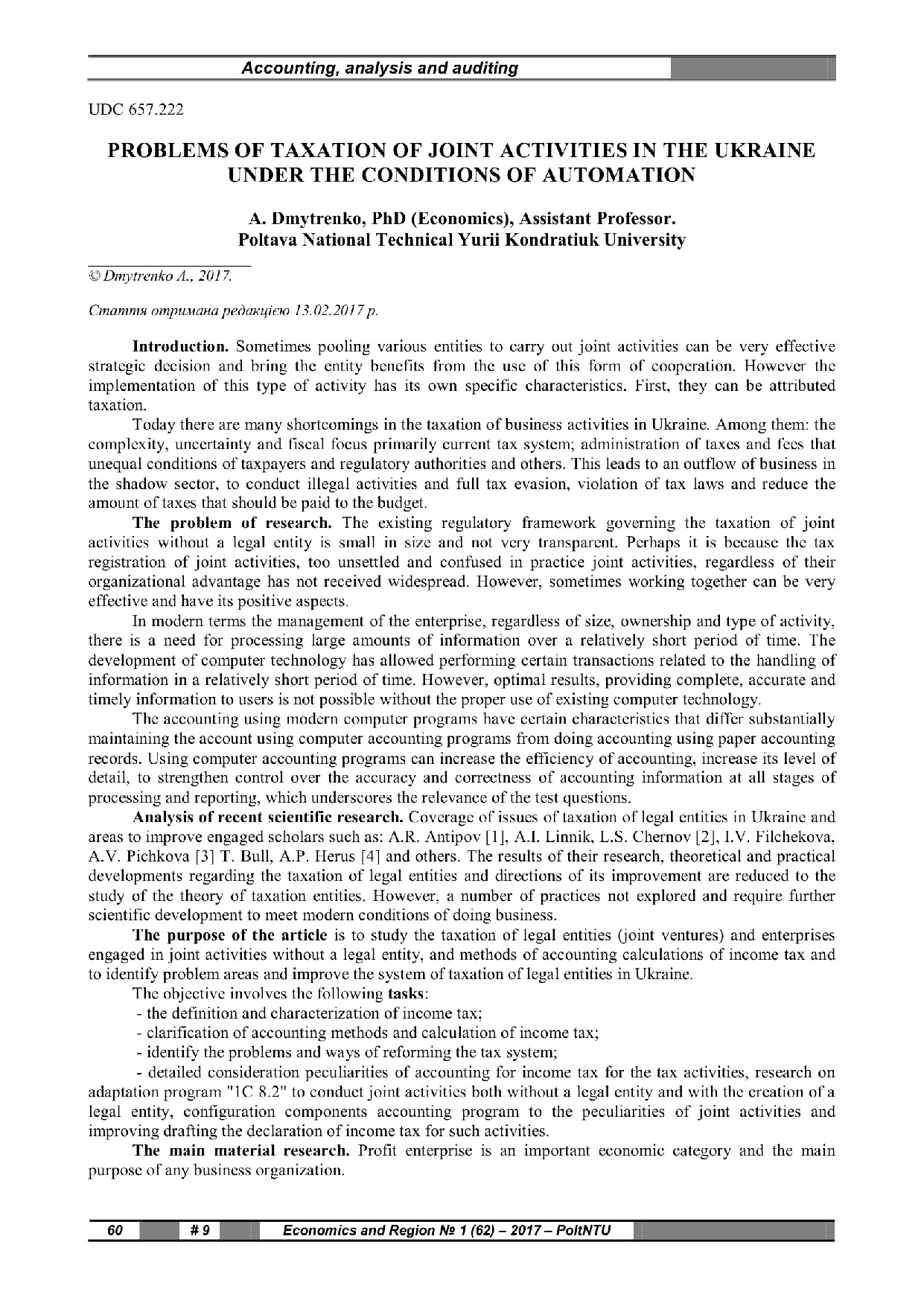 Accounting, analysis and auditing

UDC 657.222

PROBLEMS OF TAXATION OF JOINT ACTIVITIES IN THE UKRAINE UNDER THE CONDITIONS OF AUTOMATION

A. Dmytrenko, PhD (Economics), Assistant Professor.
Poltava National Technical Yurii Kondratiuk University

© Dmytrenko A., 2017.

Стаття отримана редакцією 13.02.2017 р.

Introduction. Sometimes pooling various entities to carry out joint activities can be very effective strategic decision and bring the entity benefits from the use of this form of cooperation. However the implementation of this type of activity has its own specific characteristics. First, they can be attributed taxation.

Today there are many shortcomings in the taxation of business activities in Ukraine. Among them: the complexity, uncertainty and fiscal focus primarily current tax system; administration of taxes and fees that unequal conditions of taxpayers and regulatory authorities and others. This leads to an outflow of business in the shadow sector, to conduct illegal activities and full tax evasion, violation of tax laws and reduce the amount of taxes that should be paid to the budget.

The problem of research. The existing regulatory framework governing the taxation of joint activities without a legal entity is small in size and not very transparent. Perhaps it is because the tax registration of joint activities, too unsettled and confused in practice joint activities, regardless of their organizational advantage has not received widespread. However, sometimes working together can be very effective and have its positive aspects.

In modern terms the management of the enterprise, regardless of size, ownership and type of activity, there is a need for processing large amounts of information over a relatively short period of time. The development of computer technology has allowed performing certain transactions related to the handling of information in a relatively short period of time. However, optimal results, providing complete, accurate and timely information to users is not possible without the proper use of existing computer technology.

The accounting using modern computer programs have certain characteristics that differ substantially maintaining the account using computer accounting programs from doing accounting using paper accounting records. Using computer accounting programs can increase the efficiency of accounting, increase its level of detail, to strengthen control over the accuracy and correctness of accounting information at all stages of processing and reporting, which underscores the relevance of the test questions.

Analysis of recent scientific research. Coverage of issues of taxation of legal entities in Ukraine and areas to improve engaged scholars such as: A.R. Antipov [1], A.I. Linnik, L.S. Chernov [2], I.V. Filchekova, A.V. Pichkova [3] T. Bull, A.P. Herus [4] and others. The results of their research, theoretical and practical developments regarding the taxation of legal entities and directions of its improvement are reduced to the study of the theory of taxation entities. However, a number of practices not explored and require further scientific development to meet modern conditions of doing business.

The purpose of the article is to study the taxation of legal entities (joint ventures) and enterprises engaged in joint activities without a legal entity, and methods of accounting calculations of income tax and to identify problem areas and improve the system of taxation of legal entities in Ukraine.

The objective involves the following tasks:
- the definition and characterization of income tax;
- clarification of accounting methods and calculation of income tax;
- identify the problems and ways of reforming the tax system;
- detailed consideration peculiarities of accounting for income tax for the tax activities, research on adaptation program "1C 8.2" to conduct joint activities both without a legal entity and with the creation of a legal entity, configuration components accounting program to the peculiarities of joint activities and improving drafting the declaration of income tax for such activities.

The main material research. Profit enterprise is an important economic category and the main purpose of any business organization.

60 # 9 Economics and Region № 1 (62) – 2017 – PoltNTU